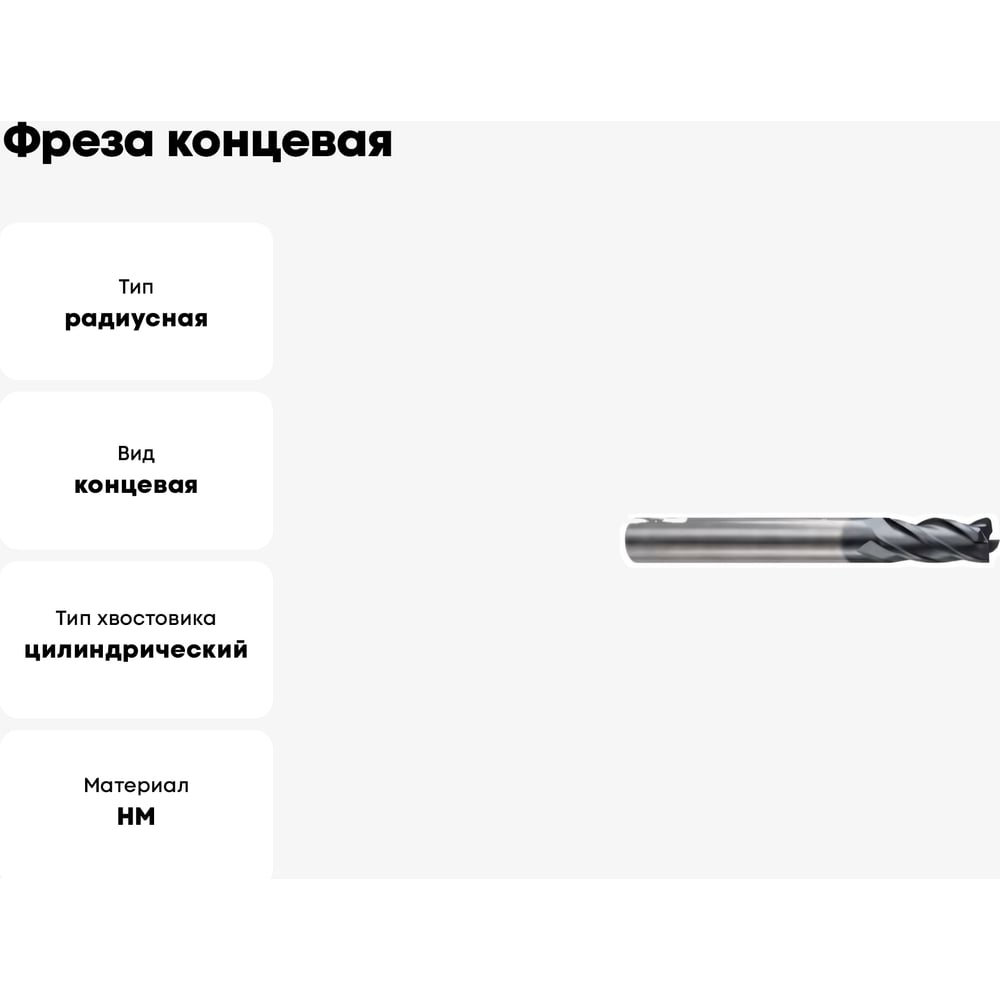 Фреза концевая

Тип
радиусная

Вид
концевая

Тип хвостовика
цилиндрический

Материал
HM